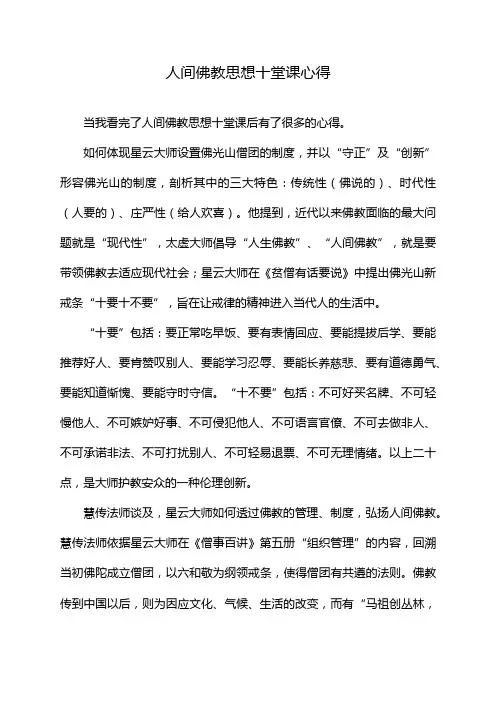 人间佛教思想十堂课心得

当我看完了人间佛教思想十堂课后有了很多的心得。

如何体现星云大师设置佛光山僧团的制度，并以“守正”及“创新”形容佛光山的制度，剖析其中的三大特色：传统性（佛说的）、时代性（人要的）、庄严性（给人欢喜）。他提到，近代以来佛教面临的最大问题就是“现代性”，太虚大师倡导“人生佛教”、“人间佛教”，就是要带领佛教去适应现代社会；星云大师在《贫僧有话要说》中提出佛光山新戒条“十要十不要”，旨在让戒律的精神进入当代人的生活中。

“十要”包括：要正常吃早饭、要有表情回应、要能提拔后学、要能推荐好人、要肯赞叹别人、要能学习忍辱、要能长养慈悲、要有道德勇气、要能知道惭愧、要能守时守信。“十不要”包括：不可好买名牌、不可轻慢他人、不可嫉妒好事、不可侵犯他人、不可语言官僚、不可去做非人、不可承诺非法、不可打扰别人、不可轻易退票、不可无理情绪。以上二十点，是大师护教安众的一种伦理创新。

慧传法师谈及，星云大师如何透过佛教的管理、制度，弘扬人间佛教。慧传法师依据星云大师在《僧事百讲》第五册“组织管理”的内容，回溯当初佛陀成立僧团，以六和敬为纲领戒条，使得僧团有共遵的法则。佛教传到中国以后，则为因应文化、气候、生活的改变，而有“马祖创丛林，